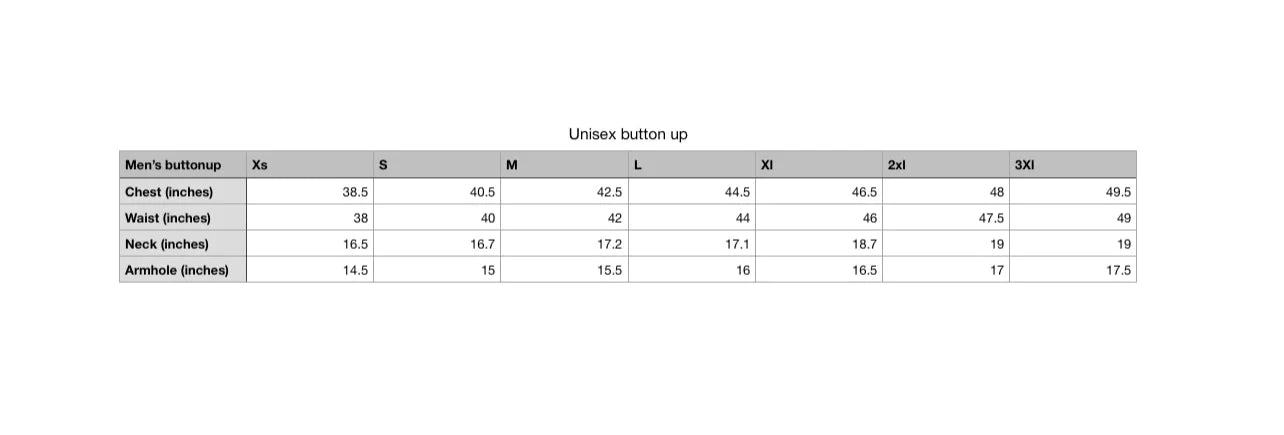 Unisex button up

| Men's buttonup | Xs | S | M | L | Xl | 2xl | 3Xl |
|---|---|---|---|---|---|---|---|
| Chest (inches) | 38.5 | 40.5 | 42.5 | 44.5 | 46.5 | 48 | 49.5 |
| Waist (inches) | 38 | 40 | 42 | 44 | 46 | 47.5 | 49 |
| Neck (inches) | 16.5 | 16.7 | 17.2 | 17.1 | 18.7 | 19 | 19 |
| Armhole (inches) | 14.5 | 15 | 15.5 | 16 | 16.5 | 17 | 17.5 |